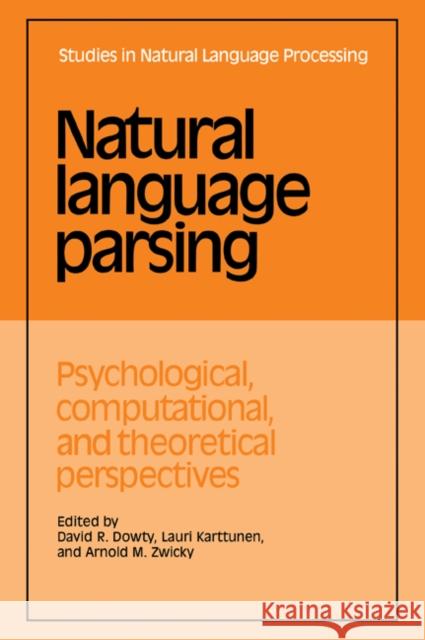 Studies in Natural Language Processing

Natural language parsing

Psychological, computational, and theoretical perspectives

Edited by
David R. Dowty, Lauri Karttunen, and Arnold M. Zwicky